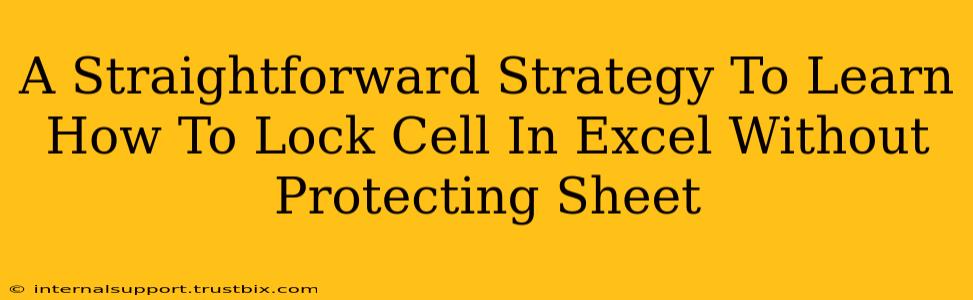 A Straightforward Strategy To Learn How To Lock Cell In Excel Without Protecting Sheet

© internalsupport.trustbix.com